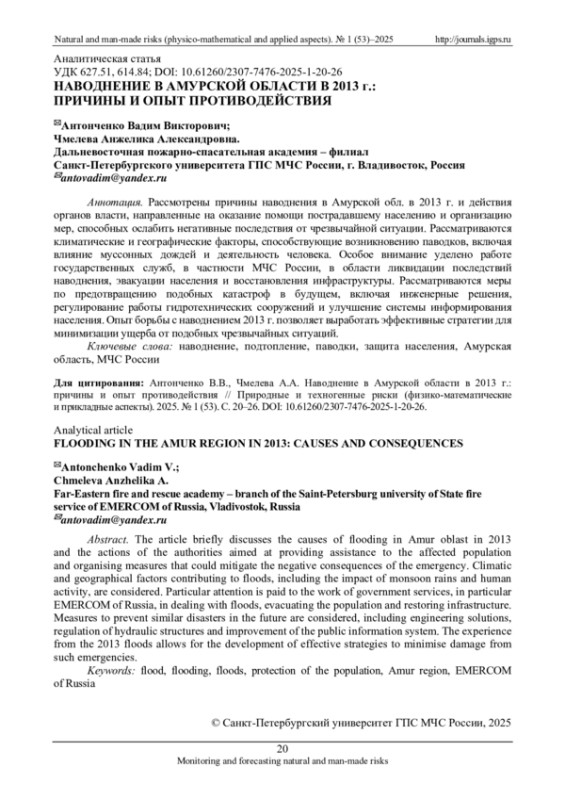 Natural and man-made risks (physico-mathematical and applied aspects). № 1 (53)–2025 http://journals.igps.ru

Аналитическая статья
УДК 627.51, 614.84; DOI: 10.61260/2307-7476-2025-1-20-26
НАВОДНЕНИЕ В АМУРСКОЙ ОБЛАСТИ В 2013 г.: ПРИЧИНЫ И ОПЫТ ПРОТИВОДЕЙСТВИЯ

✉Антонченко Вадим Викторович;
Чмелева Анжелика Александровна.
Дальневосточная пожарно-спасательная академия – филиал Санкт-Петербургского университета ГПС МЧС России, г. Владивосток, Россия
✉antovadim@yandex.ru

Аннотация. Рассмотрены причины наводнения в Амурской обл. в 2013 г. и действия органов власти, направленные на оказание помощи пострадавшему населению и организацию мер, способных ослабить негативные последствия от чрезвычайной ситуации. Рассматриваются климатические и географические факторы, способствующие возникновению паводков, включая влияние муссонных дождей и деятельность человека. Особое внимание уделено работе государственных служб, в частности МЧС России, в области ликвидации последствий наводнения, эвакуации населения и восстановления инфраструктуры. Рассматриваются меры по предотвращению подобных катастроф в будущем, включая инженерные решения, регулирование работы гидротехнических сооружений и улучшение системы информирования населения. Опыт борьбы с наводнением 2013 г. позволяет выработать эффективные стратегии для минимизации ущерба от подобных чрезвычайных ситуаций.
Ключевые слова: наводнение, подтопление, паводки, защита населения, Амурская область, МЧС России

Для цитирования: Антонченко В.В., Чмелева А.А. Наводнение в Амурской области в 2013 г.: причины и опыт противодействия // Природные и техногенные риски (физико-математические и прикладные аспекты). 2025. № 1 (53). С. 20–26. DOI: 10.61260/2307-7476-2025-1-20-26.

Analytical article
FLOODING IN THE AMUR REGION IN 2013: CAUSES AND CONSEQUENCES

✉Antonchenko Vadim V.;
Chmeleva Anzhelika A.
Far-Eastern fire and rescue academy – branch of the Saint-Petersburg university of State fire service of EMERCOM of Russia, Vladivostok, Russia
✉antovadim@yandex.ru

Abstract. The article briefly discusses the causes of flooding in Amur oblast in 2013 and the actions of the authorities aimed at providing assistance to the affected population and organising measures that could mitigate the negative consequences of the emergency. Climatic and geographical factors contributing to floods, including the impact of monsoon rains and human activity, are considered. Particular attention is paid to the work of government services, in particular EMERCOM of Russia, in dealing with floods, evacuating the population and restoring infrastructure. Measures to prevent similar disasters in the future are considered, including engineering solutions, regulation of hydraulic structures and improvement of the public information system. The experience from the 2013 floods allows for the development of effective strategies to minimise damage from such emergencies.
Keywords: flood, flooding, floods, protection of the population, Amur region, EMERCOM of Russia

© Санкт-Петербургский университет ГПС МЧС России, 2025

20
Monitoring and forecasting natural and man-made risks